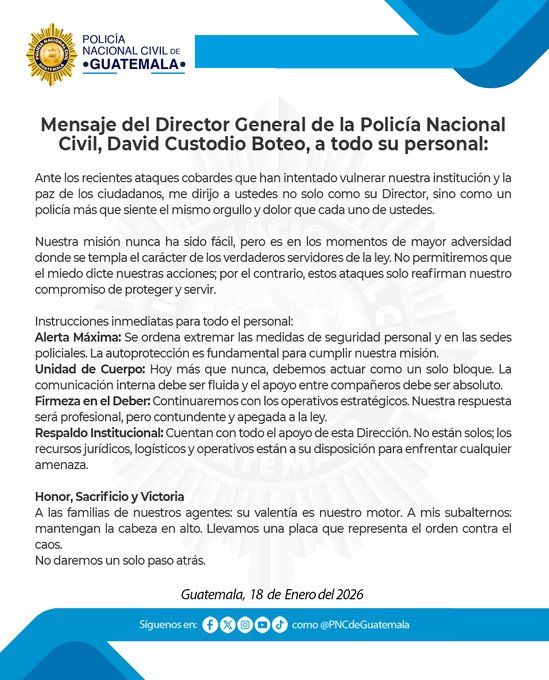 POLICÍA
NACIONAL CIVIL DE
•GUATEMALA•

Mensaje del Director General de la Policía Nacional Civil, David Custodio Boteo, a todo su personal:

Ante los recientes ataques cobardes que han intentado vulnerar nuestra institución y la paz de los ciudadanos, me dirijo a ustedes no solo como su Director, sino como un policía más que siente el mismo orgullo y dolor que cada uno de ustedes.

Nuestra misión nunca ha sido fácil, pero es en los momentos de mayor adversidad donde se templa el carácter de los verdaderos servidores de la ley. No permitiremos que el miedo dicte nuestras acciones; por el contrario, estos ataques solo reafirman nuestro compromiso de proteger y servir.

Instrucciones inmediatas para todo el personal:
Alerta Máxima: Se ordena extremar las medidas de seguridad personal y en las sedes policiales. La autoprotección es fundamental para cumplir nuestra misión.
Unidad de Cuerpo: Hoy más que nunca, debemos actuar como un solo bloque. La comunicación interna debe ser fluida y el apoyo entre compañeros debe ser absoluto.
Firmeza en el Deber: Continuaremos con los operativos estratégicos. Nuestra respuesta será profesional, pero contundente y apegada a la ley.
Respaldo Institucional: Cuentan con todo el apoyo de esta Dirección. No están solos; los recursos jurídicos, logísticos y operativos están a su disposición para enfrentar cualquier amenaza.

Honor, Sacrificio y Victoria
A las familias de nuestros agentes: su valentía es nuestro motor. A mis subalternos: mantengan la cabeza en alto. Llevamos una placa que representa el orden contra el caos.
No daremos un solo paso atrás.

Guatemala, 18 de Enero del 2026

Síguenos en: como @PNCdeGuatemala